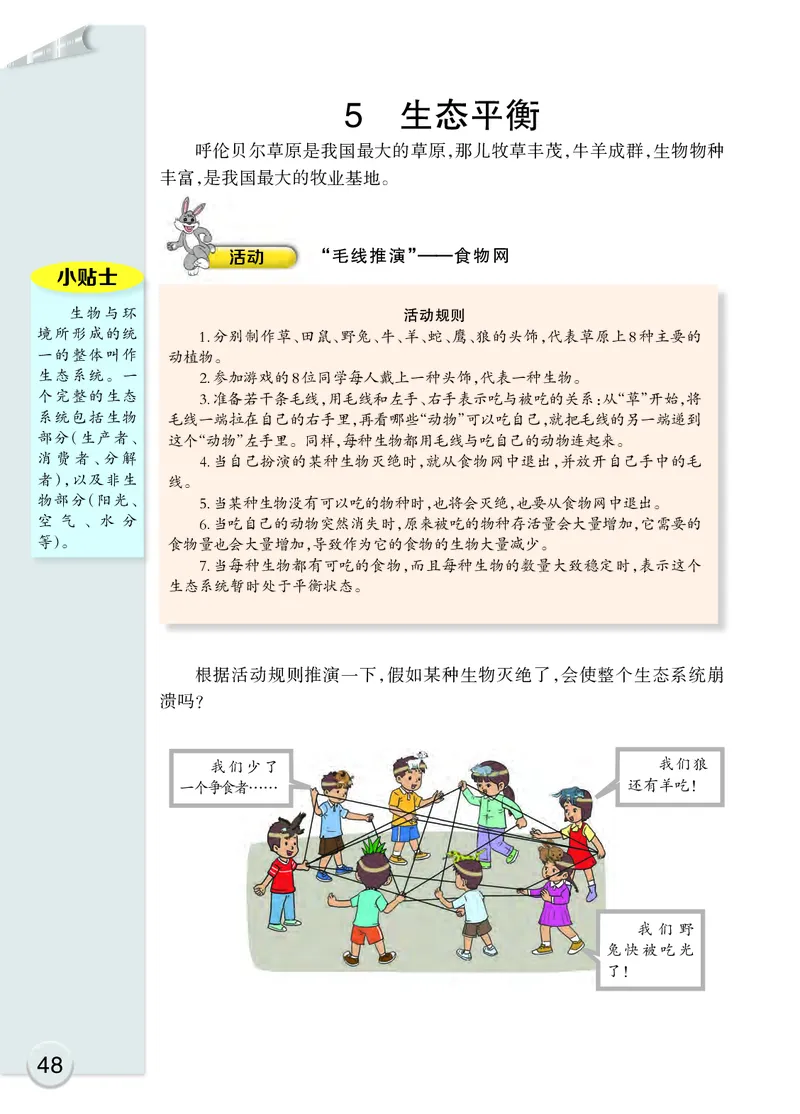 5 生态平衡

呼伦贝尔草原是我国最大的草原，那儿牧草丰茂，牛羊成群，生物物种丰富，是我国最大的牧业基地。

活动

“毛线推演”——食物网

小贴士

生物与环境所形成的统一的整体叫作生态系统。一个完整的生态系统包括生物部分（生产者、消费者、分解者），以及非生物部分（阳光、空气、水分等）。

活动规则

1. 分别制作草、田鼠、野兔、牛、羊、蛇、鹰、狼的头饰，代表草原上8种主要的动植物。

2. 参加游戏的8位同学每人戴上一种头饰，代表一种生物。

3. 准备若干条毛线，用毛线和左手、右手表示吃与被吃的关系：从“草”开始，将毛线一端拉在自己的右手里，再看哪些“动物”可以吃自己，就把毛线的另一端递到这个“动物”左手里。同样，每种生物都用毛线与吃自己的动物连起来。

4. 当自己扮演的某种生物灭绝时，就从食物网中退出，并放开自己手中的毛线。

5. 当某种生物没有可以吃的物种时，也将会灭绝，也要从食物网中退出。

6. 当吃自己的动物突然消失时，原来被吃的物种存活量会大量增加，它需要的食物量也会大量增加，导致作为它的食物的生物大量减少。

7. 当每种生物都有可吃的食物，而且每种生物的数量大致稳定时，表示这个生态系统暂时处于平衡状态。

根据活动规则推演一下，假如某种生物灭绝了，会使整个生态系统崩溃吗？

我们少了一个争食者……

我们狼还有羊吃！

我们野兔快被吃光了！

48